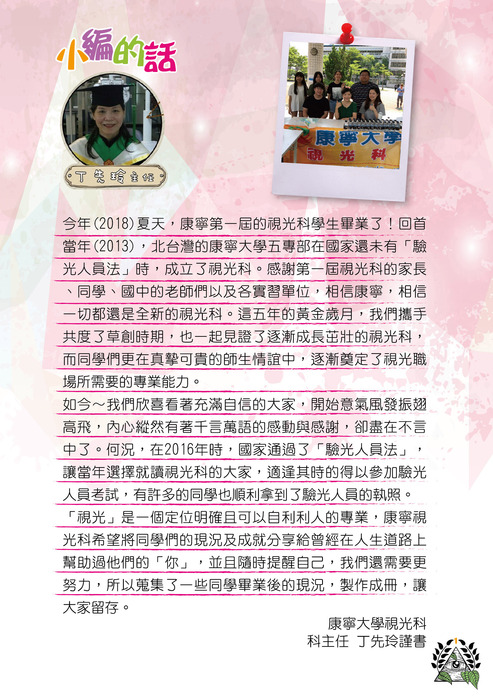 小編的話

丁先玲主任

康寧大學
視光科

今年(2018)夏天，康寧第一屆的視光科學生畢業了！回首當年(2013)，北台灣的康寧大學五專部在國家還未有「驗光人員法」時，成立了視光科。感謝第一屆視光科的家長、同學、國中的老師們以及各實習單位，相信康寧，相信一切都還是全新的視光科。這五年的黃金歲月，我們攜手共度了草創時期，也一起見證了逐漸成長茁壯的視光科，而同學們更在真摯可貴的師生情誼中，逐漸奠定了視光職場所需要的專業能力。

如今～我們欣喜看著充滿自信的大家，開始意氣風發振翅高飛，內心縱然有著千言萬語的感動與感謝，卻盡在不言中了。何況，在2016年時，國家通過了「驗光人員法」，讓當年選擇就讀視光科的大家，適逢其時的得以參加驗光人員考試，有許多的同學也順利拿到了驗光人員的執照。

「視光」是一個定位明確且可以自利利人的專業，康寧視光科希望將同學們的現況及成就分享給曾經在人生道路上幫助過他們的「你」，並且隨時提醒自己，我們還需要更努力，所以蒐集了一些同學畢業後的現況，製作成冊，讓大家留存。

康寧大學視光科
科主任 丁先玲謹書